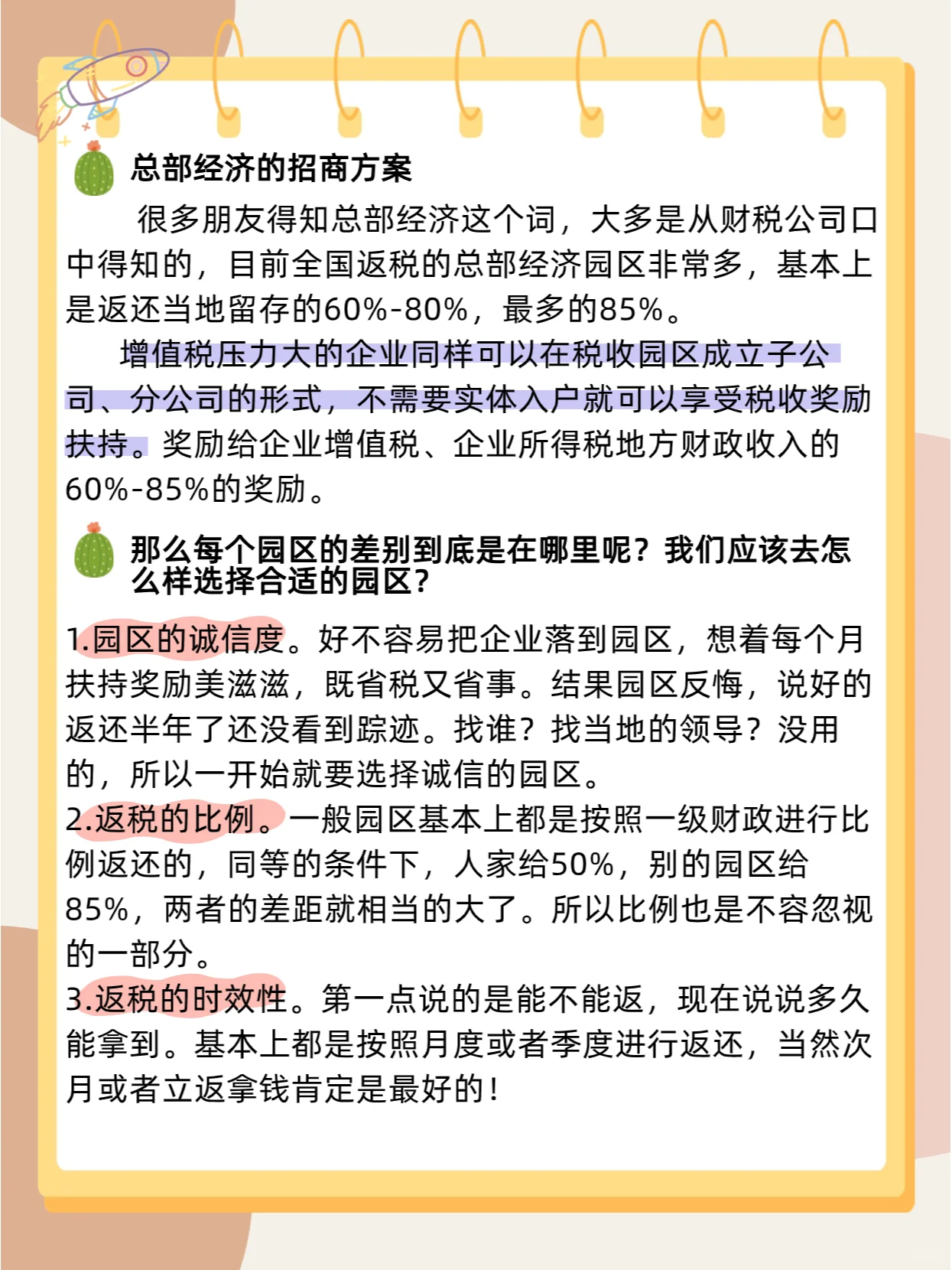 总部经济的招商方案

很多朋友得知总部经济这个词，大多是从财税公司口中得知的，目前全国返税的总部经济园区非常多，基本上是返还当地留存的60%-80%，最多的85%。

增值税压力大的企业同样可以在税收园区成立子公司、分公司的形式，不需要实体入户就可以享受税收奖励扶持。奖励给企业增值税、企业所得税地方财政收入的60%-85%的奖励。

那么每个园区的差别到底是在哪里呢？我们应该去怎么样选择合适的园区？

1.园区的诚信度。好不容易把企业落到园区，想着每个月扶持奖励美滋滋，既省税又省事。结果园区反悔，说好的返还半年了还没看到踪迹。找谁？找当地的领导？没用的，所以一开始就要选择诚信的园区。
2.返税的比例。一般园区基本上都是按照一级财政进行比例返还的，同等的条件下，人家给50%，别的园区给85%，两者的差距就相当的大了。所以比例也是不容忽视的一部分。
3.返税的时效性。第一点说的是能不能返，现在说说多久能拿到。基本上都是按照月度或者季度进行返还，当然次月或者立返拿钱肯定是最好的！